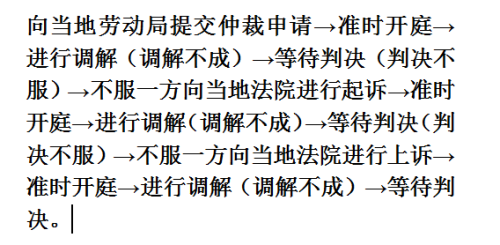 向当地劳动局提交仲裁申请→准时开庭→进行调解（调解不成）→等待判决（判决不服）→不服一方向当地法院进行起诉→准时开庭→进行调解（调解不成）→等待判决（判决不服）→不服一方向当地法院进行上诉→准时开庭→进行调解（调解不成）→等待判决。